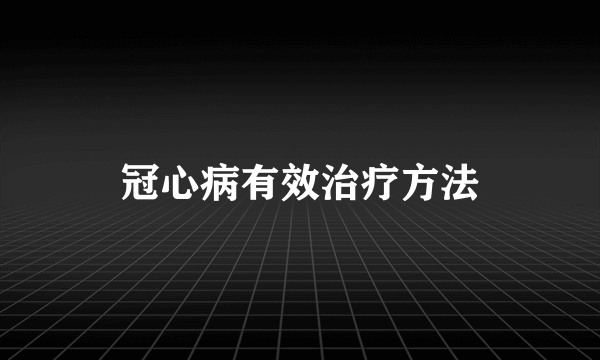 冠心病有效治疗方法